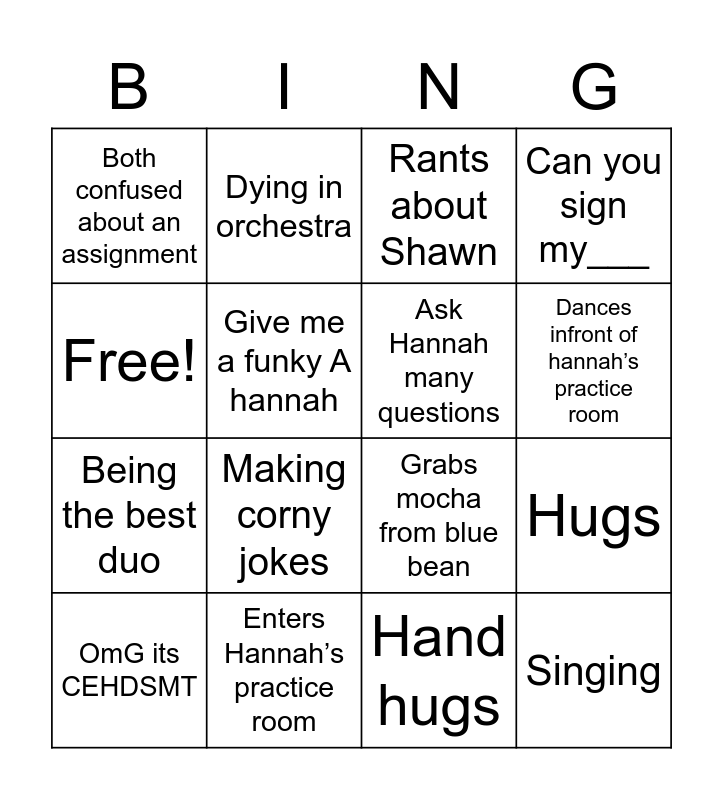 | B | I | N | G |
|---|---|---|---|
| Both confused about an assignment | Dying in orchestra | Rants about Shawn | Can you sign my___ |
| Free! | Give me a funky A hannah | Ask Hannah many questions | Dances infront of hannah's practice room |
| Being the best duo | Making corny jokes | Grabs mocha from blue bean | Hugs |
| OmG its CEHDSMT | Enters Hannah's practice room | Hand hugs | Singing |